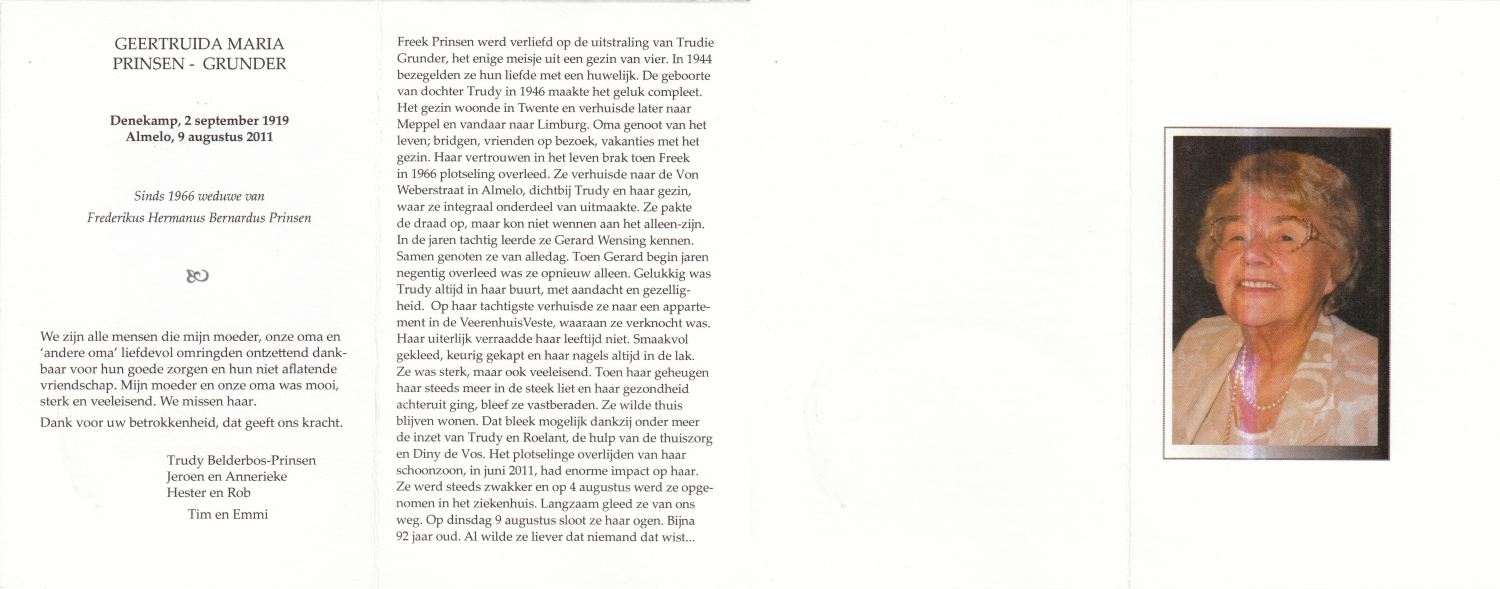 GEERTRUIDA MARIA
PRINSEN - GRUNDER

Denekamp, 2 september 1919
Almelo, 9 augustus 2011

Sinds 1966 weduwe van
Frederikus Hermanus Bernardus Prinsen

We zijn alle mensen die mijn moeder, onze oma en 'andere oma' liefdevol omringden ontzettend dankbaar voor hun goede zorgen en hun niet aflatende vriendschap. Mijn moeder en onze oma was mooi, sterk en veeleisend. We missen haar.

Dank voor uw betrokkenheid, dat geeft ons kracht.

Trudy Belderbos-Prinsen
Jeroen en Annerieke
Hester en Rob
Tim en Emmi

Freek Prinsen werd verliefd op de uitstraling van Trudie Grunder, het enige meisje uit een gezin van vier. In 1944 bezegelden ze hun liefde met een huwelijk. De geboorte van dochter Trudy in 1946 maakte het geluk compleet. Het gezin woonde in Twente en verhuisde later naar Meppel en vandaar naar Limburg. Oma genoot van het leven; bridgen, vrienden op bezoek, vakanties met het gezin. Haar vertrouwen in het leven brak toen Freek in 1966 plotseling overleed. Ze verhuisde naar de Von Weberstraat in Almelo, dichtbij Trudy en haar gezin, waar ze integraal onderdeel van uitmaakte. Ze pakte de draad op, maar kon niet wennen aan het alleen-zijn. In de jaren tachtig leerde ze Gerard Wensing kennen. Samen genoten ze van alledag. Toen Gerard begin jaren negentig overleed was ze opnieuw alleen. Gelukkig was Trudy altijd in haar buurt, met aandacht en gezelligheid. Op haar tachtigste verhuisde ze naar een appartement in de VeerenhuisVeste, waaraan ze verknocht was. Haar uiterlijk verraadde haar leeftijd niet. Smaakvol gekleed, keurig gekapt en haar nagels altijd in de lak. Ze was sterk, maar ook veeleisend. Toen haar geheugen haar steeds meer in de steek liet en haar gezondheid achteruit ging, bleef ze vastberaden. Ze wilde thuis blijven wonen. Dat bleek mogelijk dankzij onder meer de inzet van Trudy en Roelant, de hulp van de thuiszorg en Diny de Vos. Het plotselinge overlijden van haar schoonzoon, in juni 2011, had enorme impact op haar. Ze werd steeds zwakker en op 4 augustus werd ze opgenomen in het ziekenhuis. Langzaam gleed ze van ons weg. Op dinsdag 9 augustus sloot ze haar ogen. Bijna 92 jaar oud. Al wilde ze liever dat niemand dat wist...